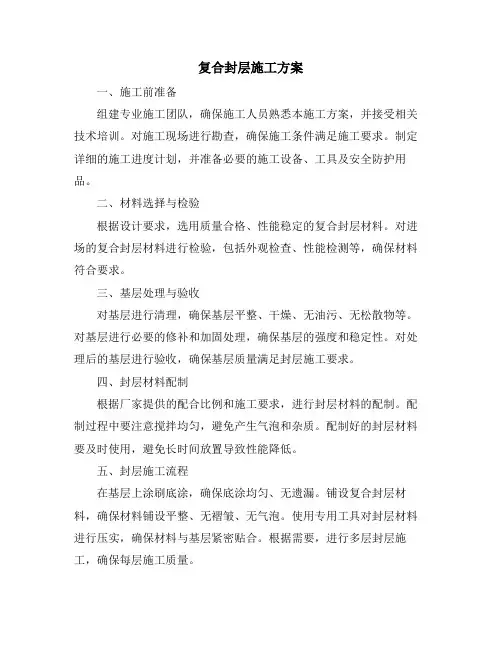 复合封层施工方案

一、施工前准备

组建专业施工团队，确保施工人员熟悉本施工方案，并接受相关技术培训。对施工现场进行勘查，确保施工条件满足施工要求。制定详细的施工进度计划，并准备必要的施工设备、工具及安全防护用品。

二、材料选择与检验

根据设计要求，选用质量合格、性能稳定的复合封层材料。对进场的复合封层材料进行检验，包括外观检查、性能检测等，确保材料符合要求。

三、基层处理与验收

对基层进行清理，确保基层平整、干燥、无油污、无松散物等。对基层进行必要的修补和加固处理，确保基层的强度和稳定性。对处理后的基层进行验收，确保基层质量满足封层施工要求。

四、封层材料配制

根据厂家提供的配合比例和施工要求，进行封层材料的配制。配制过程中要注意搅拌均匀，避免产生气泡和杂质。配制好的封层材料要及时使用，避免长时间放置导致性能降低。

五、封层施工流程

在基层上涂刷底涂，确保底涂均匀、无遗漏。铺设复合封层材料，确保材料铺设平整、无褶皱、无气泡。使用专用工具对封层材料进行压实，确保材料与基层紧密贴合。根据需要，进行多层封层施工，确保每层施工质量。